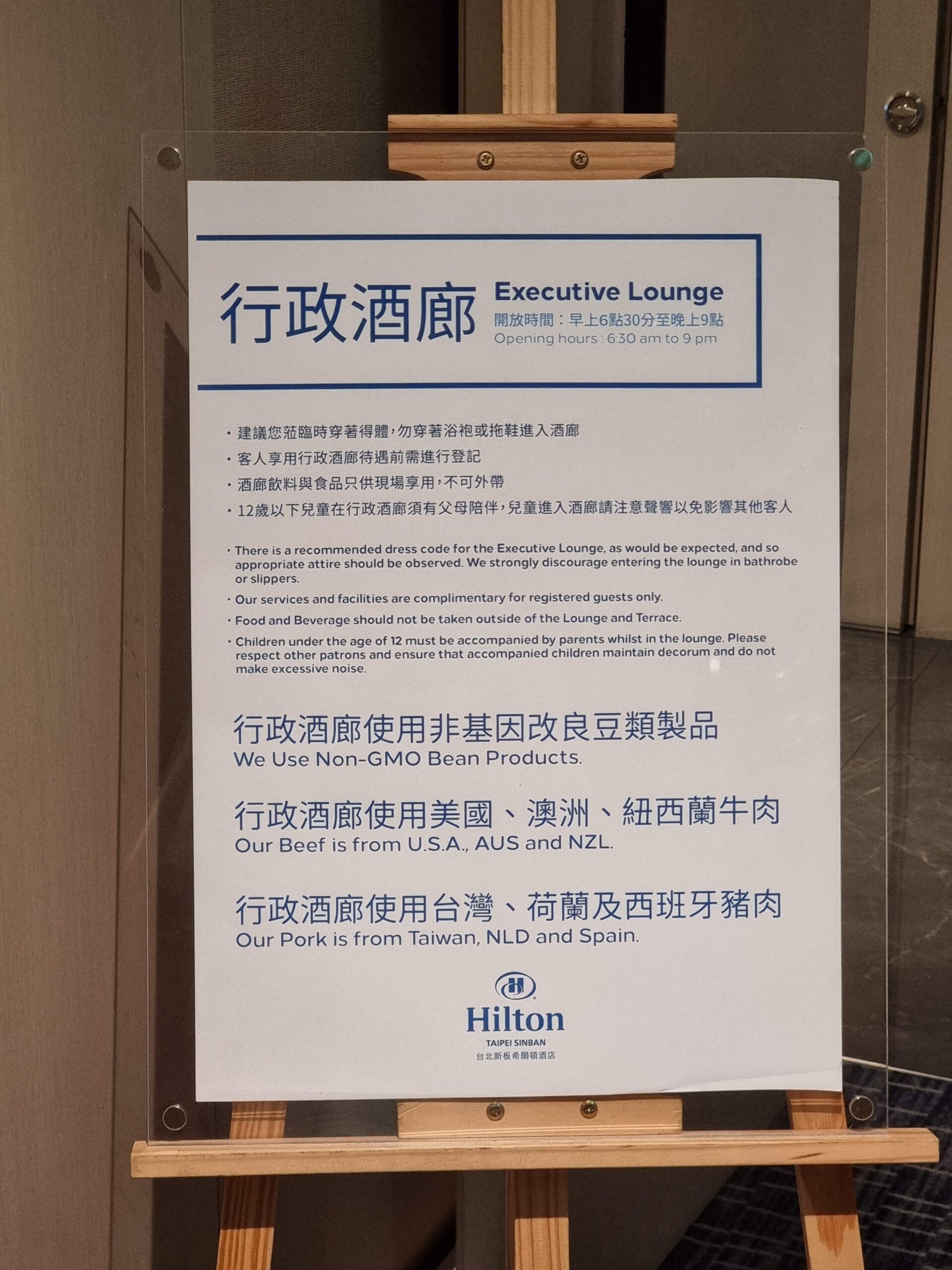 行政酒廊

Executive Lounge
開放時間：早上6點30分至晚上9點
Opening hours : 6:30 am to 9 pm

• 建議您蒞臨時穿著得體，勿穿著浴袍或拖鞋進入酒廊
• 客人享用行政酒廊待遇前需進行登記
• 酒廊飲料與食品只供現場享用，不可外帶
• 12歲以下兒童在行政酒廊須有父母陪伴，兒童進入酒廊請注意聲響以免影響其他客人

• There is a recommended dress code for the Executive Lounge, as would be expected, and so appropriate attire should be observed. We strongly discourage entering the lounge in bathrobe or slippers.
• Our services and facilities are complimentary for registered guests only.
• Food and Beverage should not be taken outside of the Lounge and Terrace.
• Children under the age of 12 must be accompanied by parents whilst in the lounge. Please respect other patrons and ensure that accompanied children maintain decorum and do not make excessive noise.

行政酒廊使用非基因改良豆類製品
We Use Non-GMO Bean Products.

行政酒廊使用美國、澳洲、紐西蘭牛肉
Our Beef is from U.S.A., AUS and NZL.

行政酒廊使用台灣、荷蘭及西班牙豬肉
Our Pork is from Taiwan, NLD and Spain.

Hilton
TAIPEI SINBAN
台北新板希爾頓酒店